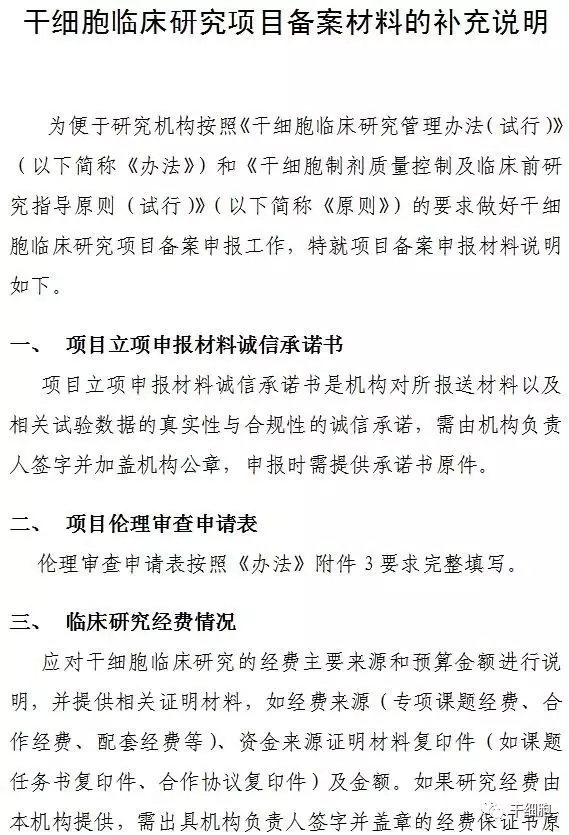 干细胞临床研究项目备案材料的补充说明

为便于研究机构按照《干细胞临床研究管理办法（试行）》（以下简称《办法》）和《干细胞制剂质量控制及临床前研究指导原则（试行）》（以下简称《原则》）的要求做好干细胞临床研究项目备案申报工作，特就项目备案申报材料说明如下。

一、 项目立项申报材料诚信承诺书

项目立项申报材料诚信承诺书是机构对所报送材料以及相关试验数据的真实性与合规性的诚信承诺，需由机构负责人签字并加盖机构公章，申报时需提供承诺书原件。

二、 项目伦理审查申请表

伦理审查申请表按照《办法》附件 3 要求完整填写。

三、 临床研究经费情况

应对干细胞临床研究的经费主要来源和预算金额进行说明，并提供相关证明材料，如经费来源（专项课题经费、合作经费、配套经费等）、资金来源证明材料复印件（如课题任务书复印件、合作协议复印件）及金额。如果研究经费由本机构提供，需出具机构负责人签字并盖章的经费保证书原

干细胞